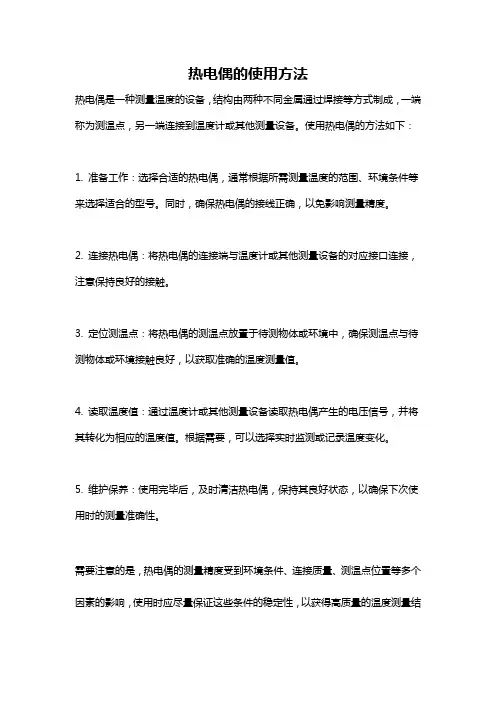 热电偶的使用方法

热电偶是一种测量温度的设备，结构由两种不同金属通过焊接等方式制成，一端称为测温点，另一端连接到温度计或其他测量设备。使用热电偶的方法如下：

1. 准备工作：选择合适的热电偶，通常根据所需测量温度的范围、环境条件等来选择适合的型号。同时，确保热电偶的接线正确，以免影响测量精度。

2. 连接热电偶：将热电偶的连接端与温度计或其他测量设备的对应接口连接，注意保持良好的接触。

3. 定位测温点：将热电偶的测温点放置于待测物体或环境中，确保测温点与待测物体或环境接触良好，以获取准确的温度测量值。

4. 读取温度值：通过温度计或其他测量设备读取热电偶产生的电压信号，并将其转化为相应的温度值。根据需要，可以选择实时监测或记录温度变化。

5. 维护保养：使用完毕后，及时清洁热电偶，保持其良好状态，以确保下次使用时的测量准确性。

需要注意的是，热电偶的测量精度受到环境条件、连接质量、测温点位置等多个因素的影响，使用时应尽量保证这些条件的稳定性，以获得高质量的温度测量结